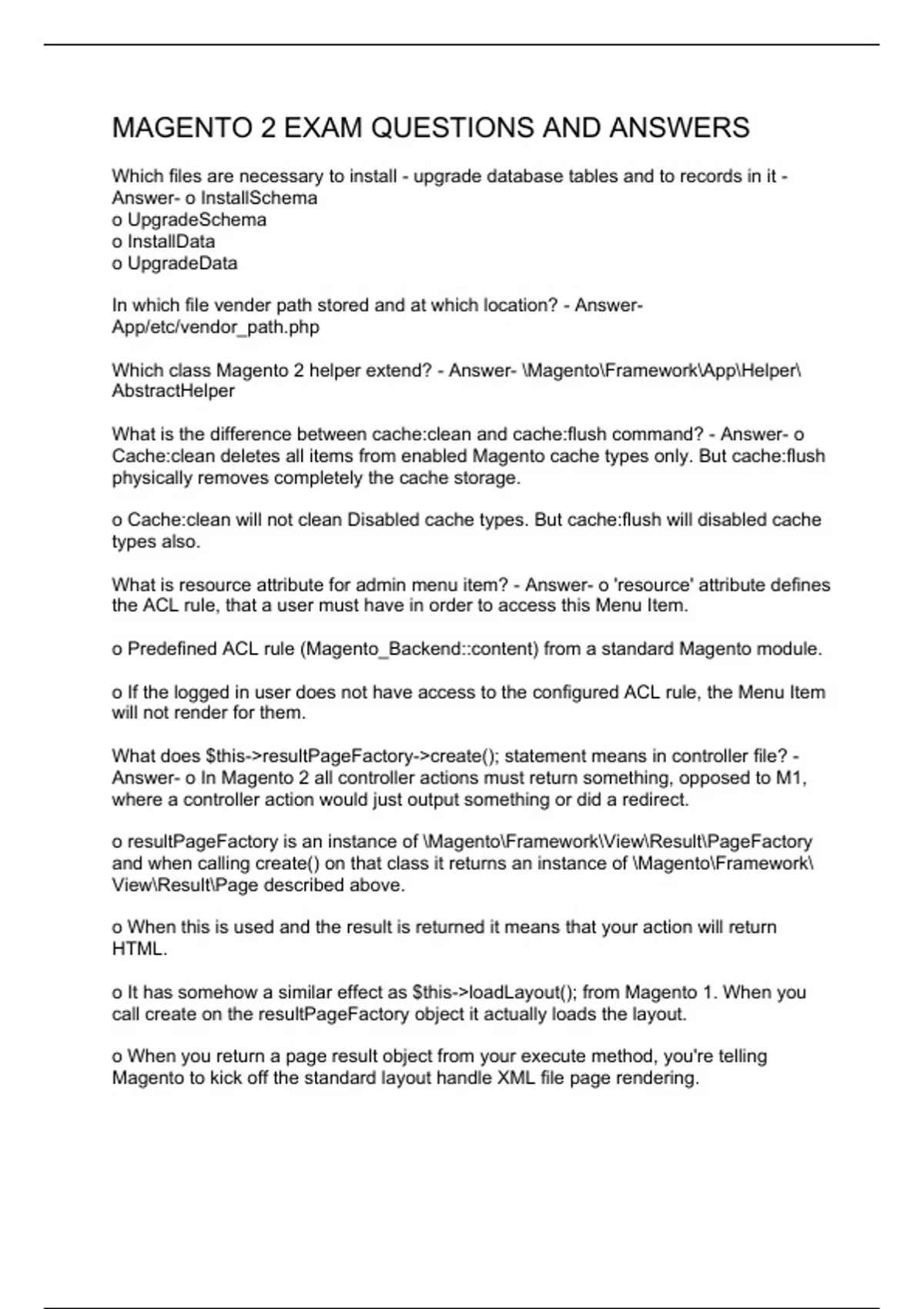 MAGENTO 2 EXAM QUESTIONS AND ANSWERS

Which files are necessary to install - upgrade database tables and to records in it - Answer- o InstallSchema
o UpgradeSchema
o InstallData
o UpgradeData

In which file vender path stored and at which location? - Answer- App/etc/vendor_path.php

Which class Magento 2 helper extend? - Answer- \Magento\Framework\App\Helper\AbstractHelper

What is the difference between cache:clean and cache:flush command? - Answer- o Cache:clean deletes all items from enabled Magento cache types only. But cache:flush physically removes completely the cache storage.

o Cache:clean will not clean Disabled cache types. But cache:flush will disabled cache types also.

What is resource attribute for admin menu item? - Answer- o 'resource' attribute defines the ACL rule, that a user must have in order to access this Menu Item.

o Predefined ACL rule (Magento_Backend::content) from a standard Magento module.

o If the logged in user does not have access to the configured ACL rule, the Menu Item will not render for them.

What does $this->resultPageFactory->create(); statement means in controller file? - Answer- o In Magento 2 all controller actions must return something, opposed to M1, where a controller action would just output something or did a redirect.

o resultPageFactory is an instance of \Magento\Framework\View\Result\PageFactory and when calling create() on that class it returns an instance of \Magento\Framework\View\Result\Page described above.

o When this is used and the result is returned it means that your action will return HTML.

o It has somehow a similar effect as $this->loadLayout(); from Magento 1. When you call create on the resultPageFactory object it actually loads the layout.

o When you return a page result object from your execute method, you're telling Magento to kick off the standard layout handle XML file page rendering.